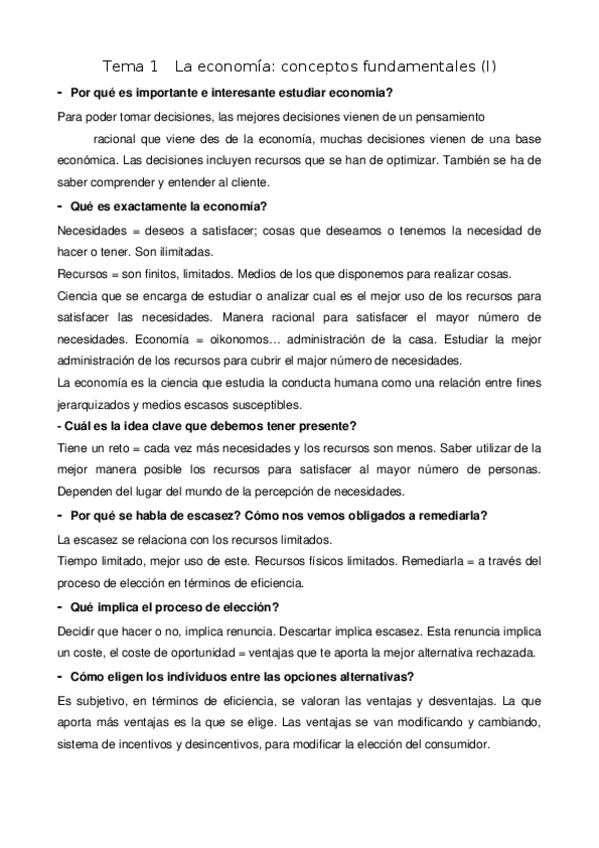 Tema 1   La economía: conceptos fundamentales (I)

- Por qué es importante e interesante estudiar economia?

Para poder tomar decisiones, las mejores decisiones vienen de un pensamiento racional que viene des de la economía, muchas decisiones vienen de una base económica. Las decisiones incluyen recursos que se han de optimizar. También se ha de saber comprender y entender al cliente.

- Qué es exactamente la economía?

Necesidades = deseos a satisfacer; cosas que deseamos o tenemos la necesidad de hacer o tener. Son ilimitadas.

Recursos = son finitos, limitados. Medios de los que disponemos para realizar cosas.

Ciencia que se encarga de estudiar o analizar cual es el mejor uso de los recursos para satisfacer las necesidades. Manera racional para satisfacer el mayor número de necesidades. Economía = oikonomos… administración de la casa. Estudiar la mejor administración de los recursos para cubrir el major número de necesidades.

La economía es la ciencia que estudia la conducta humana como una relación entre fines jerarquizados y medios escasos susceptibles.

- Cuál es la idea clave que debemos tener presente?

Tiene un reto = cada vez más necesidades y los recursos son menos. Saber utilizar de la mejor manera posible los recursos para satisfacer al mayor número de personas. Dependen del lugar del mundo de la percepción de necesidades.

- Por qué se habla de escasez? Cómo nos vemos obligados a remediarla?

La escasez se relaciona con los recursos limitados.

Tiempo limitado, mejor uso de este. Recursos físicos limitados. Remediarla = a través del proceso de elección en términos de eficiencia.

- Qué implica el proceso de elección?

Decidir que hacer o no, implica renuncia. Descartar implica escasez. Esta renuncia implica un coste, el coste de oportunidad = ventajas que te aporta la mejor alternativa rechazada.

- Cómo eligen los individuos entre las opciones alternativas?

Es subjetivo, en términos de eficiencia, se valoran las ventajas y desventajas. La que aporta más ventajas es la que se elige. Las ventajas se van modificando y cambiando, sistema de incentivos y desincentivos, para modificar la elección del consumidor.